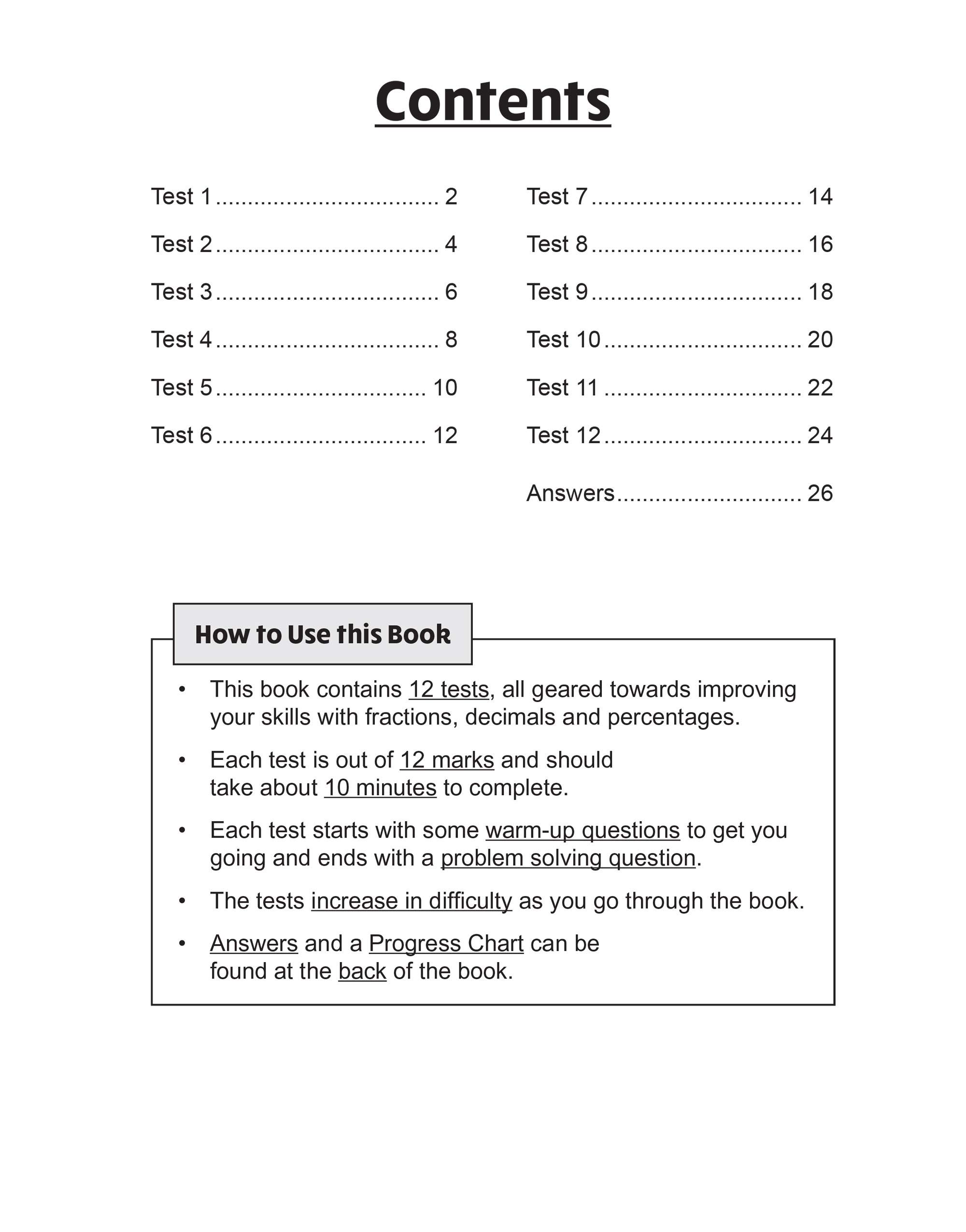 Contents

Test 1 .................................. 2
Test 2 .................................. 4
Test 3 .................................. 6
Test 4 .................................. 8
Test 5 ................................ 10
Test 6 ................................ 12

Test 7 ................................ 14
Test 8 ................................ 16
Test 9 ................................ 18
Test 10 .............................. 20
Test 11 .............................. 22
Test 12 .............................. 24

Answers ............................ 26

How to Use this Book

• This book contains 12 tests, all geared towards improving your skills with fractions, decimals and percentages.

• Each test is out of 12 marks and should take about 10 minutes to complete.

• Each test starts with some warm-up questions to get you going and ends with a problem solving question.

• The tests increase in difficulty as you go through the book.

• Answers and a Progress Chart can be found at the back of the book.